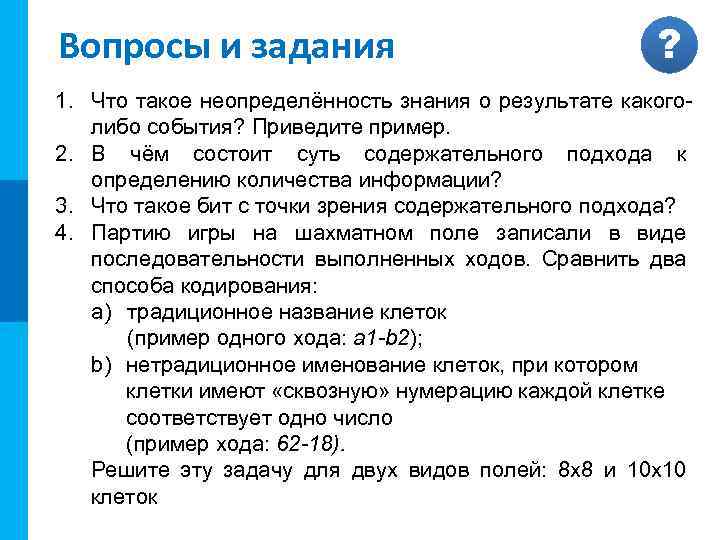 Вопросы и задания

?

1. Что такое неопределённость знания о результате какого-либо события? Приведите пример.
2. В чём состоит суть содержательного подхода к определению количества информации?
3. Что такое бит с точки зрения содержательного подхода?
4. Партию игры на шахматном поле записали в виде последовательности выполненных ходов. Сравнить два способа кодирования:
a) традиционное название клеток (пример одного хода: a1-b2);
b) нетрадиционное именование клеток, при котором клетки имеют «сквозную» нумерацию каждой клетке соответствует одно число (пример хода: 62-18).
Решите эту задачу для двух видов полей: 8x8 и 10x10 клеток